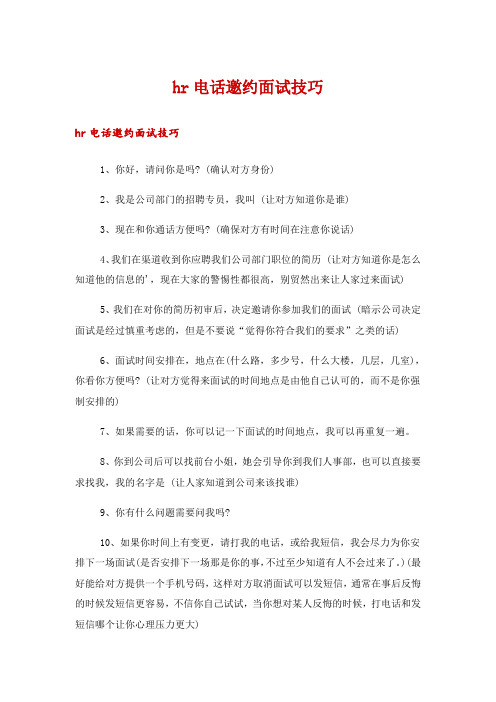 hr 电话邀约面试技巧

hr 电话邀约面试技巧

1、你好，请问你是吗?（确认对方身份）

2、我是公司部门的招聘专员，我叫（让对方知道你是谁）

3、现在和你通话方便吗?（确保对方有时间在注意你说话）

4、我们在渠道收到你应聘我们公司部门职位的简历（让对方知道你是怎么知道他的信息的'，现在大家的警惕性都很高，别贸然出来让人家过来面试）

5、我们在对你的简历初审后，决定邀请你参加我们的面试（暗示公司决定面试是经过慎重考虑的，但是不要说“觉得你符合我们的要求”之类的话）

6、面试时间安排在，地点在(什么路，多少号，什么大楼，几层，几室)，你看你方便吗?（让对方觉得来面试的时间地点是由他自己认可的，而不是你强制安排的）

7、如果需要的话，你可以记一下面试的时间地点，我可以再重复一遍。

8、你到公司后可以找前台小姐，她会引导你到我们人事部，也可以直接要求找我，我的名字是（让人家知道到公司来该找谁）

9、你有什么问题需要问我吗?

10、如果你时间上有变更，请打我的电话，或给我短信，我会尽力为你安排下一场面试(是否安排下一场那是你的事，不过至少知道有人不会过来了。)(最好能给对方提供一个手机号码，这样对方取消面试可以发短信，通常在事后反悔的时候发短信更容易，不信你自己试试，当你想对某人反悔的时候，打电话和发短信哪个让你心理压力更大)